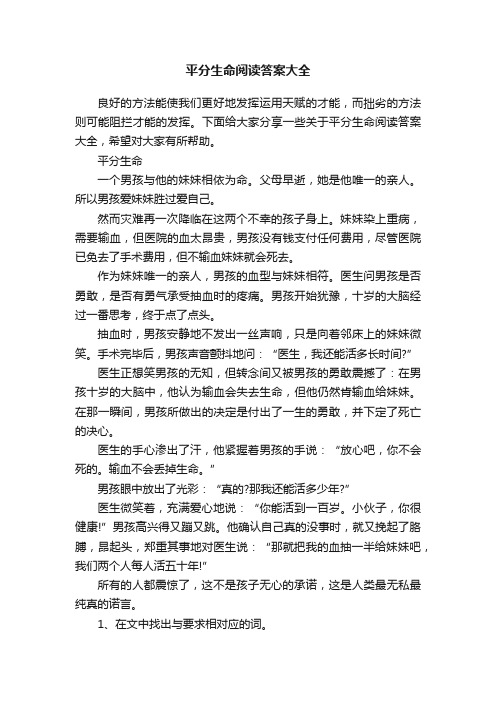 平分生命阅读答案大全

良好的方法能使我们更好地发挥运用天赋的才能，而拙劣的方法则可能阻拦才能的发挥。下面给大家分享一些关于平分生命阅读答案大全，希望对大家有所帮助。

平分生命

一个男孩与他的妹妹相依为命。父母早逝，她是他唯一的亲人。所以男孩爱妹妹胜过爱自己。

然而灾难再一次降临在这两个不幸的孩子身上。妹妹染上重病，需要输血，但医院的血太昂贵，男孩没有钱支付任何费用，尽管医院已免去了手术费用，但不输血妹妹就会死去。

作为妹妹唯一的亲人，男孩的血型与妹妹相符。医生问男孩是否勇敢，是否有勇气承受抽血时的疼痛。男孩开始犹豫，十岁的大脑经过一番思考，终于点了点头。

抽血时，男孩安静地不发出一丝声响，只是向着邻床上的妹妹微笑。手术完毕后，男孩声音颤抖地问：“医生，我还能活多长时间?”

医生正想笑男孩的无知，但转念间又被男孩的勇敢震撼了：在男孩十岁的大脑中，他认为输血会失去生命，但他仍然肯输血给妹妹。在那一瞬间，男孩所做出的决定是付出了一生的勇敢，并下定了死亡的决心。

医生的手心渗出了汗，他紧握着男孩的手说：“放心吧，你不会死的。输血不会丢掉生命。”

男孩眼中放出了光彩：“真的?那我还能活多少年?”

医生微笑着，充满爱心地说：“你能活到一百岁。小伙子，你很健康!”男孩高兴得又蹦又跳。他确认自己真的没事时，就又挽起了胳膊，昂起头，郑重其事地对医生说：“那就把我的血抽一半给妹妹吧，我们两个人每人活五十年!”

所有的人都震惊了，这不是孩子无心的承诺，这是人类最无私最纯真的诺言。

1、在文中找出与要求相对应的词。